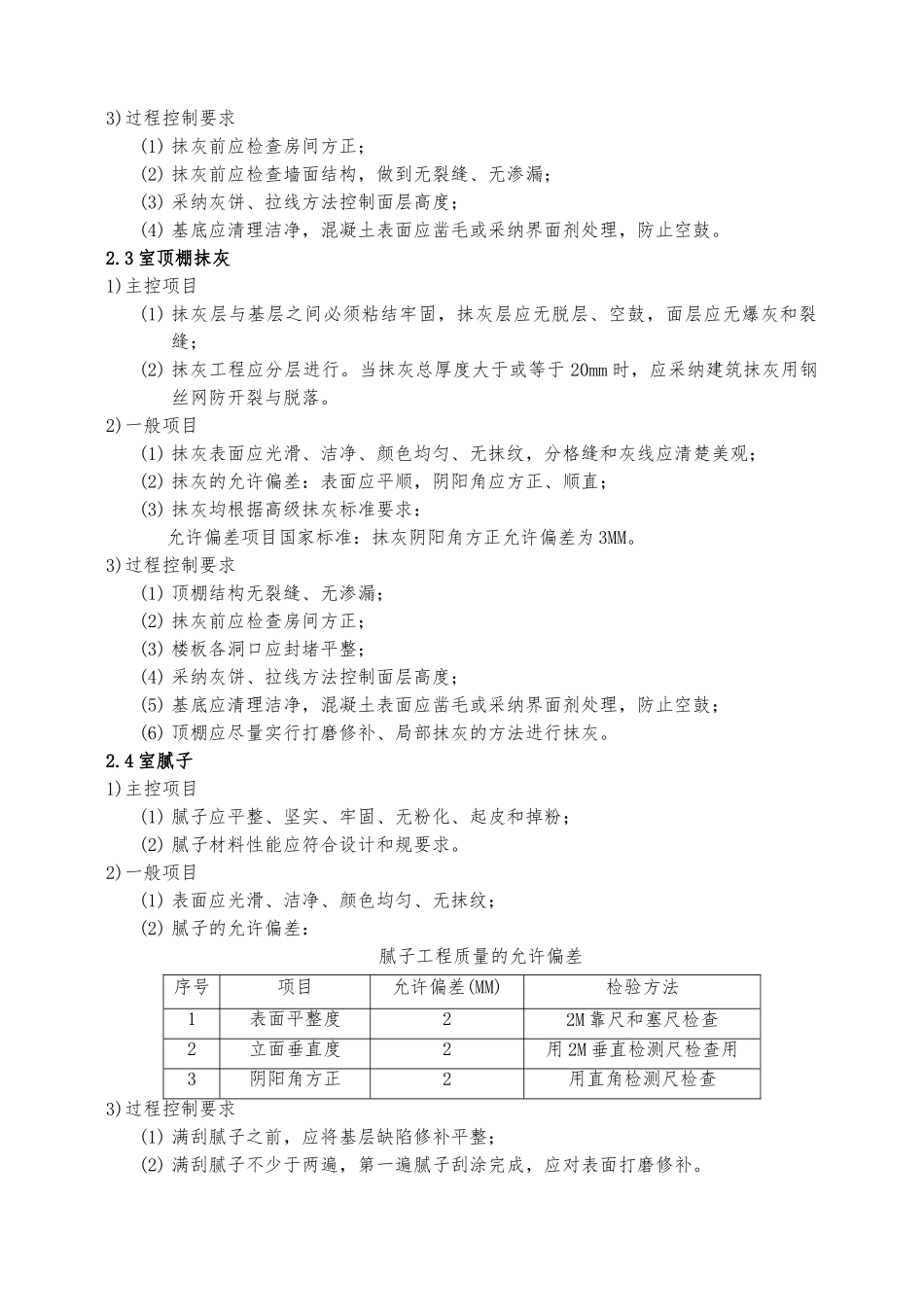 3)过程控制要求

(1)抹灰前应检查房间方正；

(2)抹灰前应检查墙面结构，做到无裂缝、无渗漏；

(3)采纳灰饼、拉线方法控制面层高度；

(4)基底应清理洁净，混凝土表面应凿毛或采纳界面剂处理，防止空鼓。

2.3室顶棚抹灰

1)主控项目

(1)抹灰层与基层之间必须粘结牢固，抹灰层应无脱层、空鼓，面层应无爆灰和裂缝；

(2)抹灰工程应分层进行。当抹灰总厚度大于或等于20mm时，应采纳建筑抹灰用钢丝网防开裂与脱落。

2)一般项目

(1)抹灰表面应光滑、洁净、颜色均匀、无抹纹，分格缝和灰线应清楚美观；

(2)抹灰的允许偏差：表面应平顺，阴阳角应方正、顺直；

(3)抹灰均根据高级抹灰标准要求：

允许偏差项目国家标准：抹灰阴阳角方正允许偏差为3MM。

3)过程控制要求

(1)顶棚结构无裂缝、无渗漏；

(2)抹灰前应检查房间方正；

(3)楼板各洞口应封堵平整；

(4)采纳灰饼、拉线方法控制面层高度；

(5)基底应清理洁净，混凝土表面应凿毛或采纳界面剂处理，防止空鼓；

(6)顶棚应尽量实行打磨修补、局部抹灰的方法进行抹灰。

2.4室腻子

1)主控项目

(1)腻子应平整、坚实、牢固、无粉化、起皮和掉粉；

(2)腻子材料性能应符合设计和规要求。

2)一般项目

(1)表面应光滑、洁净、颜色均匀、无抹纹；

(2)腻子的允许偏差：

腻子工程质量的允许偏差

| 序号 | 项目 | 允许偏差(MM) | 检验方法 |
|---|---|---|---|
| 1 | 表面平整度 | 2 | 2M靠尺和塞尺检查 |
| 2 | 立面垂直度 | 2 | 用2M垂直检测尺检查用 |
| 3 | 阴阳角方正 | 2 | 用直角检测尺检查 |

3)过程控制要求

(1)满刮腻子之前，应将基层缺陷修补平整；

(2)满刮腻子不少于两遍，第一遍腻子刮涂完成，应对表面打磨修补。